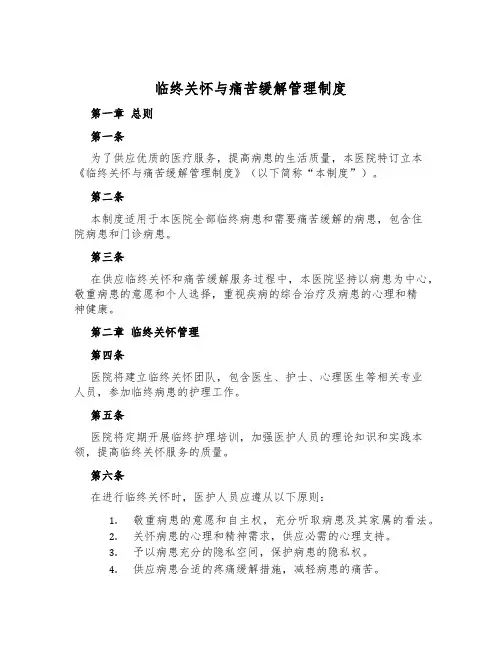 临终关怀与痛苦缓解管理制度

第一章 总则

第一条

为了供应优质的医疗服务，提高病患的生活质量，本医院特订立本《临终关怀与痛苦缓解管理制度》（以下简称“本制度”）。

第二条

本制度适用于本医院全部临终病患和需要痛苦缓解的病患，包含住院病患和门诊病患。

第三条

在供应临终关怀和痛苦缓解服务过程中，本医院坚持以病患为中心，敬重病患的意愿和个人选择，重视疾病的综合治疗及病患的心理和精神健康。

第二章 临终关怀管理

第四条

医院将建立临终关怀团队，包含医生、护士、心理医生等相关专业人员，参加临终病患的护理工作。

第五条

医院将定期开展临终护理培训，加强医护人员的理论知识和实践本领，提高临终关怀服务的质量。

第六条

在进行临终关怀时，医护人员应遵从以下原则：

1. 敬重病患的意愿和自主权，充分听取病患及其家属的看法。
2. 关怀病患的心理和精神需求，供应必需的心理支持。
3. 予以病患充分的隐私空间，保护病患的隐私权。
4. 供应病患合适的疼痛缓解措施，减轻病患的痛苦。